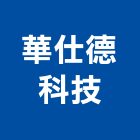 華仕德
科技